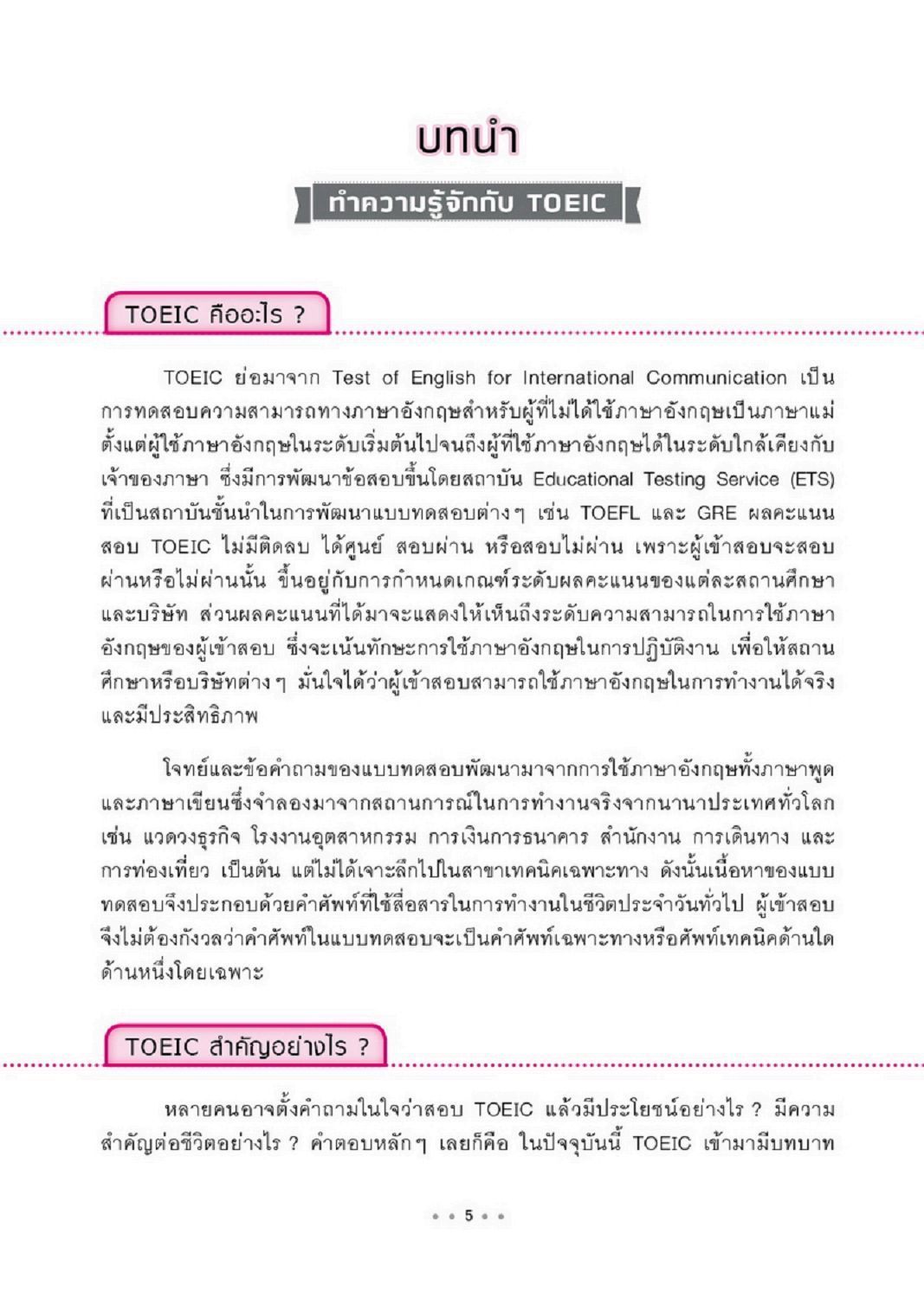 บทนำ

ทำความรู้จักกับ TOEIC

TOEIC คืออะไร ?

TOEIC ย่อมาจาก Test of English for International Communication เป็นการทดสอบความสามารถทางภาษาอังกฤษสำหรับผู้ที่ไม่ได้ใช้ภาษาอังกฤษเป็นภาษาแม่ ตั้งแต่ผู้ใช้ภาษาอังกฤษในระดับเริ่มต้นไปจนถึงผู้ที่ใช้ภาษาอังกฤษได้ในระดับใกล้เคียงกับเจ้าของภาษา ซึ่งมีการพัฒนาข้อสอบขึ้นโดยสถาบัน Educational Testing Service (ETS) ที่เป็นสถาบันชั้นนำในการพัฒนาแบบทดสอบต่าง ๆ เช่น TOEFL และ GRE ผลคะแนนสอบ TOEIC ไม่มีติดลบ ได้ศูนย์ สอบผ่าน หรือสอบไม่ผ่าน เพราะผู้เข้าสอบจะสอบผ่านหรือไม่ผ่านนั้น ขึ้นอยู่กับการกำหนดเกณฑ์ระดับผลคะแนนของแต่ละสถานศึกษาและบริษัท ส่วนผลคะแนนที่ได้มาจะแสดงให้เห็นถึงระดับความสามารถในการใช้ภาษาอังกฤษของผู้เข้าสอบ ซึ่งจะเน้นทักษะการใช้ภาษาอังกฤษในการปฏิบัติงาน เพื่อให้สถานศึกษาหรือบริษัทต่าง ๆ มั่นใจได้ว่าผู้เข้าสอบสามารถใช้ภาษาอังกฤษในการทำงานได้จริงและมีประสิทธิภาพ

โจทย์และข้อคำถามของแบบทดสอบพัฒนามาจากการใช้ภาษาอังกฤษทั้งภาษาพูดและภาษาเขียนซึ่งจำลองมาจากสถานการณ์ในการทำงานจริงจากนานาประเทศทั่วโลก เช่น แวดวงธุรกิจ โรงงานอุตสาหกรรม การเงินการธนาคาร สำนักงาน การเดินทาง และการท่องเที่ยว เป็นต้น แต่ไม่ได้เจาะลึกไปในสาขาเทคนิคเฉพาะทาง ดังนั้นเนื้อหาของแบบทดสอบจึงประกอบด้วยคำศัพท์ที่ใช้สื่อสารในการทำงานในชีวิตประจำวันทั่วไป ผู้เข้าสอบจึงไม่ต้องกังวลว่าคำศัพท์ในแบบทดสอบจะเป็นคำศัพท์เฉพาะทางหรือศัพท์เทคนิคด้านใดด้านหนึ่งโดยเฉพาะ

TOEIC สำคัญอย่างไร ?

หลายคนอาจตั้งคำถามในใจว่าสอบ TOEIC แล้วมีประโยชน์อย่างไร ? มีความสำคัญต่อชีวิตอย่างไร ? คำตอบหลัก ๆ เลยก็คือ ในปัจจุบันนี้ TOEIC เข้ามามีบทบาท

5